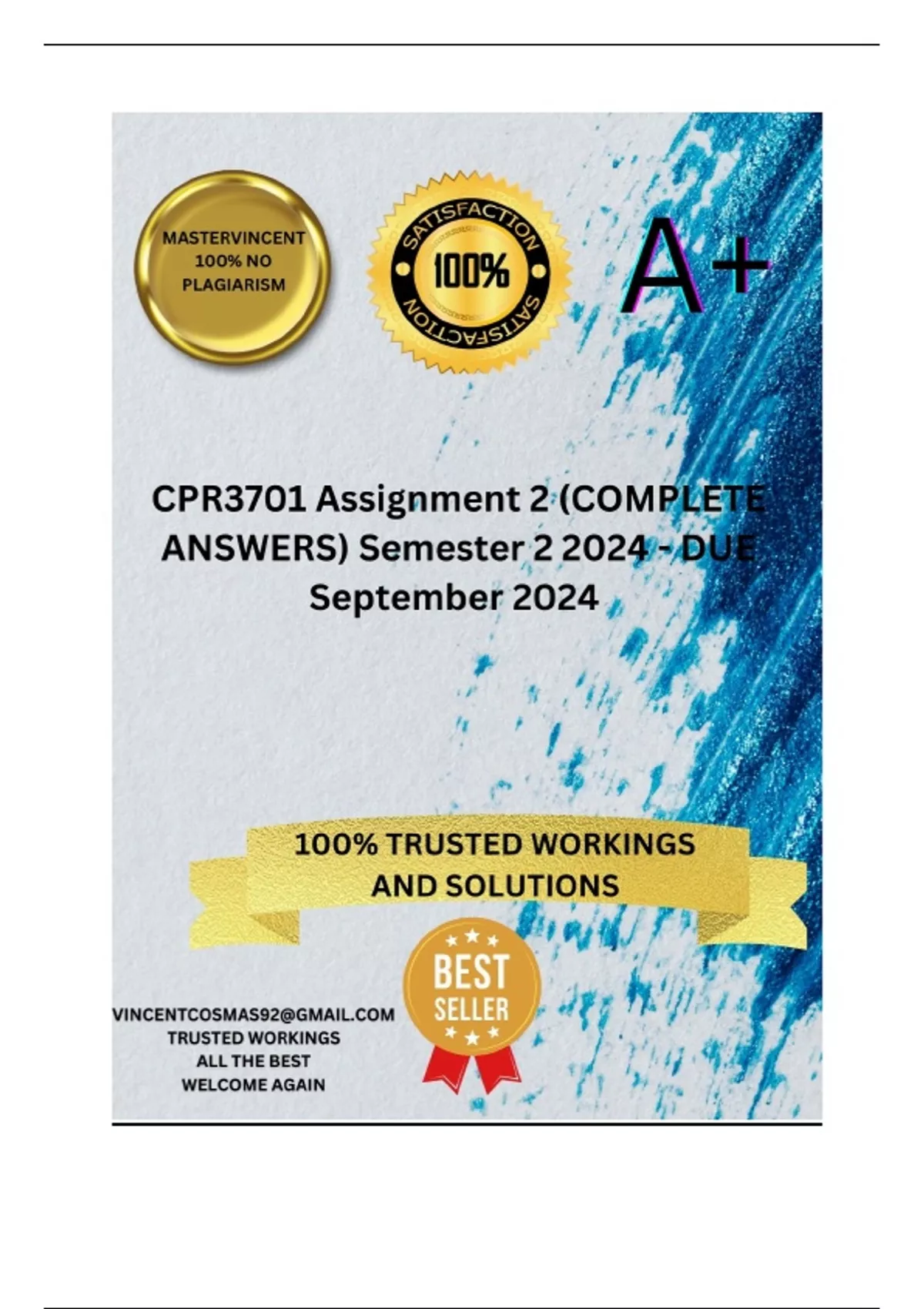 MASTERVINCENT
100% NO
PLAGIARISM

SATISFACTION
100%
SATISFACTION

A+

CPR3701 Assignment 2 (COMPLETE ANSWERS) Semester 2 2024 - DUE September 2024

100% TRUSTED WORKINGS
AND SOLUTIONS

VINCENTCOSMAS92@GMAIL.COM
TRUSTED WORKINGS
ALL THE BEST
WELCOME AGAIN

BEST
SELLER